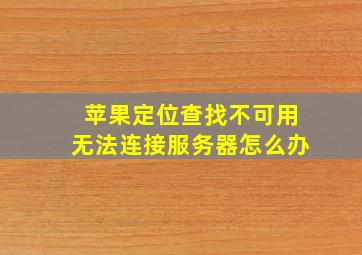 苹果定位查找不可用
无法连接服务器怎么办